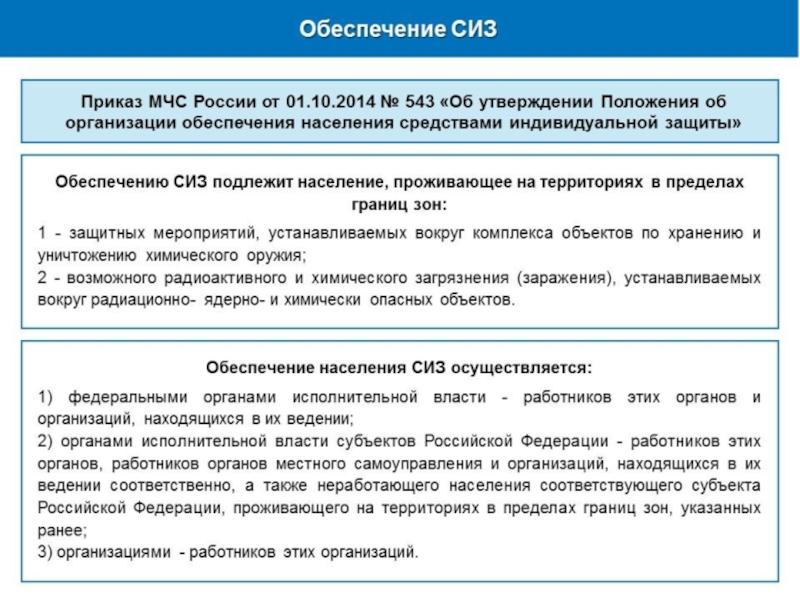 Обеспечение СИЗ

Приказ МЧС России от 01.10.2014 № 543 «Об утверждении Положения об организации обеспечения населения средствами индивидуальной защиты»

Обеспечению СИЗ подлежит население, проживающее на территориях в пределах границ зон:

1 - защитных мероприятий, устанавливаемых вокруг комплекса объектов по хранению и уничтожению химического оружия;
2 - возможного радиоактивного и химического загрязнения (заражения), устанавливаемых вокруг радиационно- ядерно- и химически опасных объектов.

Обеспечение населения СИЗ осуществляется:

1) федеральными органами исполнительной власти - работников этих органов и организаций, находящихся в их ведении;
2) органами исполнительной власти субъектов Российской Федерации - работников этих органов, работников органов местного самоуправления и организаций, находящихся в их ведении соответственно, а также неработающего населения соответствующего субъекта Российской Федерации, проживающего на территориях в пределах границ зон, указанных ранее;
3) организациями - работников этих организаций.